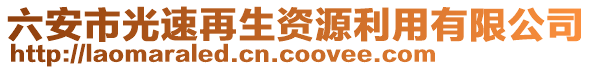 六安市光速再生资源利用有限公司
http://laomaraled.cn.coovee.com